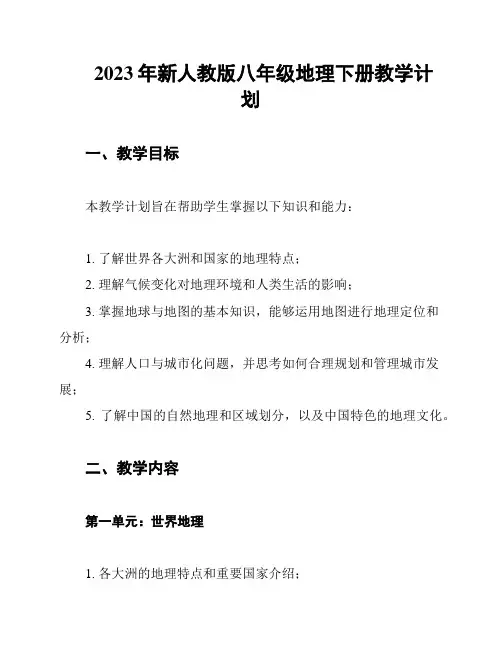 2023年新人教版八年级地理下册教学计划

一、教学目标

本教学计划旨在帮助学生掌握以下知识和能力：

1. 了解世界各大洲和国家的地理特点；

2. 理解气候变化对地理环境和人类生活的影响；

3. 掌握地球与地图的基本知识，能够运用地图进行地理定位和分析；

4. 理解人口与城市化问题，并思考如何合理规划和管理城市发展；

5. 了解中国的自然地理和区域划分，以及中国特色的地理文化。

二、教学内容

第一单元：世界地理

1. 各大洲的地理特点和重要国家介绍；